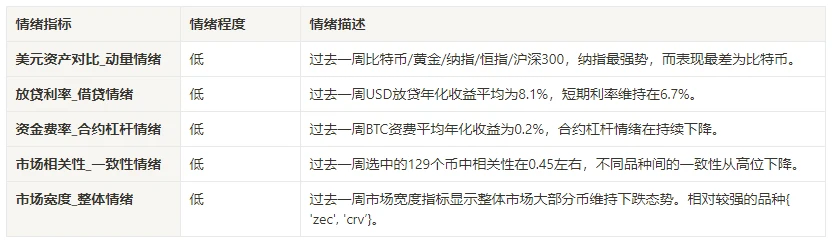 | 情绪指标 | 情绪程度 | 情绪描述 |
|---|---|---|
| 美元资产对比_动量情绪 | 低 | 过去一周比特币/黄金/纳指/恒指/沪深300，纳指最强势，而表现最差为比特币。 |
| 放贷利率_借贷情绪 | 低 | 过去一周USD放贷年化收益平均为8.1%，短期利率维持在6.7%。 |
| 资金费率_合约杠杆情绪 | 低 | 过去一周BTC资费平均年化收益为0.2%，合约杠杆情绪在持续下降。 |
| 市场相关性_一致性情绪 | 低 | 过去一周选中的129个币中相关性在0.45左右，不同品种间的一致性从高位下降。 |
| 市场宽度_整体情绪 | 低 | 过去一周市场宽度指标显示整体市场大部分币维持下跌态势。相对较强的品种{ 'zec', 'crv'}。 |